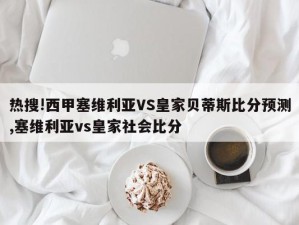 热搜!西甲塞维利亚VS皇家贝蒂斯比分预测,塞维利亚vs皇家社会比分